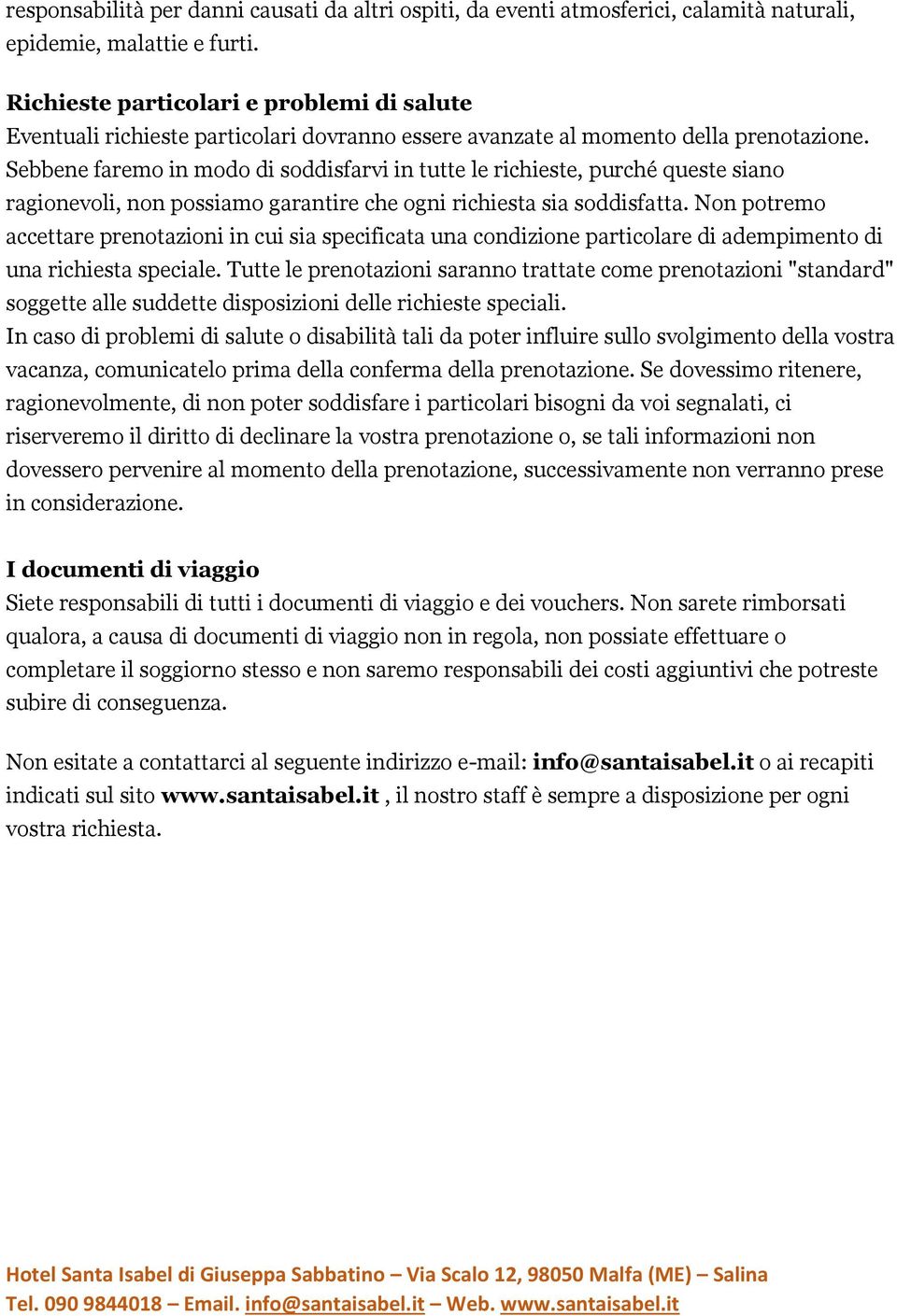 responsabilità per danni causati da altri ospiti, da eventi atmosferici, calamità naturali, epidemie, malattie e furti.

Richieste particolari e problemi di salute
Eventuali richieste particolari dovranno essere avanzate al momento della prenotazione. Sebbene faremo in modo di soddisfarvi in tutte le richieste, purché queste siano ragionevoli, non possiamo garantire che ogni richiesta sia soddisfatta. Non potremo accettare prenotazioni in cui sia specificata una condizione particolare di adempimento di una richiesta speciale. Tutte le prenotazioni saranno trattate come prenotazioni "standard" soggette alle suddette disposizioni delle richieste speciali.
In caso di problemi di salute o disabilità tali da poter influire sullo svolgimento della vostra vacanza, comunicatelo prima della conferma della prenotazione. Se dovessimo ritenere, ragionevolmente, di non poter soddisfare i particolari bisogni da voi segnalati, ci riserveremo il diritto di declinare la vostra prenotazione o, se tali informazioni non dovessero pervenire al momento della prenotazione, successivamente non verranno prese in considerazione.

I documenti di viaggio
Siete responsabili di tutti i documenti di viaggio e dei vouchers. Non sarete rimborsati qualora, a causa di documenti di viaggio non in regola, non possiate effettuare o completare il soggiorno stesso e non saremo responsabili dei costi aggiuntivi che potreste subire di conseguenza.

Non esitate a contattarci al seguente indirizzo e-mail: info@santaisabel.it o ai recapiti indicati sul sito www.santaisabel.it , il nostro staff è sempre a disposizione per ogni vostra richiesta.

Hotel Santa Isabel di Giuseppa Sabbatino – Via Scalo 12, 98050 Malfa (ME) – Salina
Tel. 090 9844018 – Email. info@santaisabel.it – Web. www.santaisabel.it